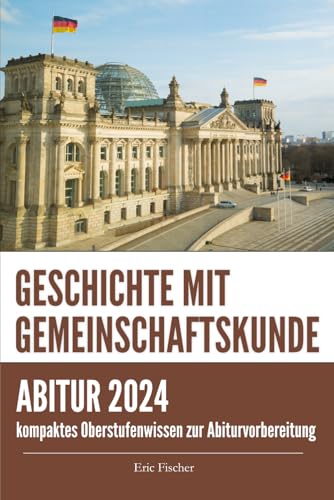 GESCHICHTE MIT GEMEINSCHAFTSKUNDE

ABITUR 2024

kompaktes Oberstufenwissen zur Abiturvorbereitung

Eric Fischer